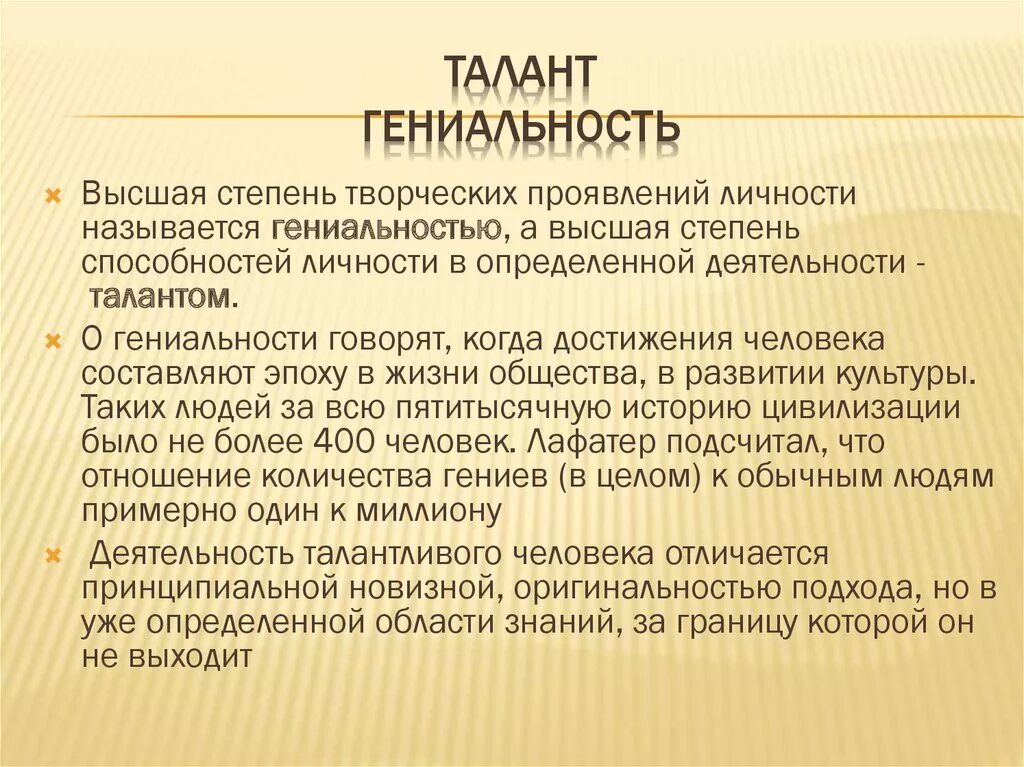 ТАЛАНТ
ГЕНИАЛЬНОСТЬ

Высшая степень творческих проявлений личности называется гениальностью, а высшая степень способностей личности в определенной деятельности - талантом.

О гениальности говорят, когда достижения человека составляют эпоху в жизни общества, в развитии культуры. Таких людей за всю пятитысячную историю цивилизации было не более 400 человек. Лафатер подсчитал, что отношение количества гениев (в целом) к обычным людям примерно один к миллиону

Деятельность талантливого человека отличается принципиальной новизной, оригинальностью подхода, но в уже определенной области знаний, за границу которой он не выходит